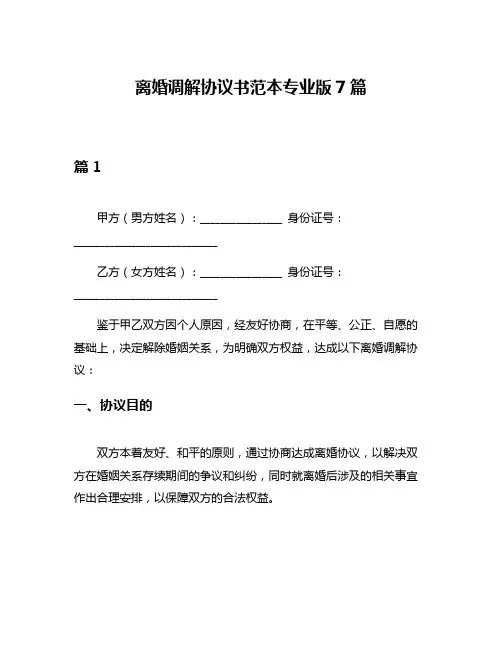 离婚调解协议书范本专业版 7 篇

篇 1

甲方（男方姓名）：______________ 身份证号：________________________

乙方（女方姓名）：______________ 身份证号：________________________

鉴于甲乙双方因个人原因，经友好协商，在平等、公正、自愿的基础上，决定解除婚姻关系，为明确双方权益，达成以下离婚调解协议：

一、协议目的

双方本着友好、和平的原则，通过协商达成离婚协议，以解决双方在婚姻关系存续期间的争议和纠纷，同时就离婚后涉及的相关事宜作出合理安排，以保障双方的合法权益。